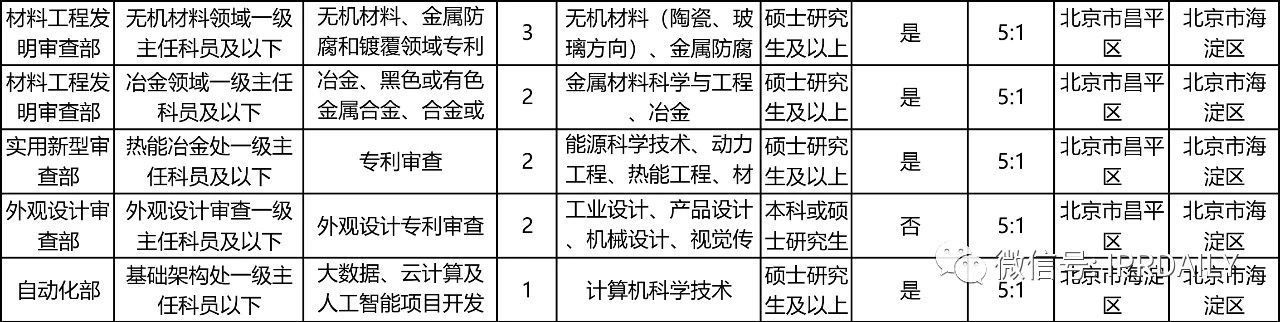 | 材料工程发明审查部 | 无机材料领域一级主任科员及以下 | 无机材料、金属防腐和镀覆领域专利 | 3 | 无机材料（陶瓷、玻璃方向）、金属防腐 | 硕士研究生及以上 | 是 | 5:1 | 北京市昌平区 | 北京市海淀区 |
|---|---|---|---|---|---|---|---|---|---|
| 材料工程发明审查部 | 冶金领域一级主任科员及以下 | 冶金、黑色或有色金属合金、合金或 | 2 | 金属材料科学与工程、冶金 | 硕士研究生及以上 | 是 | 5:1 | 北京市昌平区 | 北京市海淀区 |
| 实用新型审查部 | 热能冶金处一级主任科员及以下 | 专利审查 | 2 | 能源科学技术、动力工程、热能工程、材 | 硕士研究生及以上 | 是 | 5:1 | 北京市昌平区 | 北京市海淀区 |
| 外观设计审查部 | 外观设计审查一级主任科员及以下 | 外观设计专利审查 | 2 | 工业设计、产品设计、机械设计、视觉传 | 本科或硕士研究生 | 否 | 5:1 | 北京市昌平区 | 北京市海淀区 |
| 自动化部 | 基础架构处一级主任科员以下 | 大数据、云计算及人工智能项目开发 | 1 | 计算机科学技术 | 硕士研究生及以上 | 是 | 5:1 | 北京市海淀区 | 北京市海淀区 |

微信号: IPRDAILY